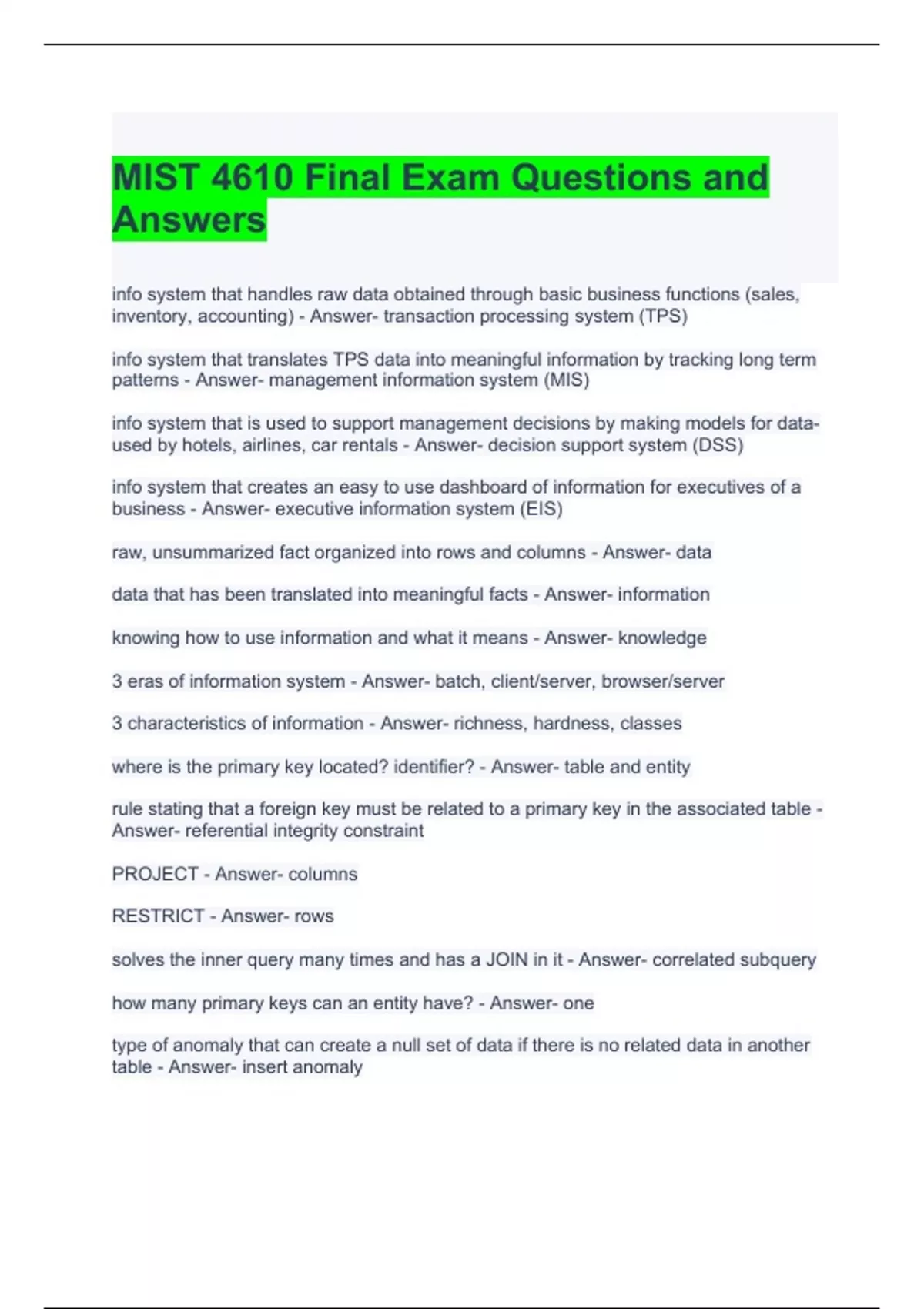 MIST 4610 Final Exam Questions and Answers

info system that handles raw data obtained through basic business functions (sales, inventory, accounting) - Answer- transaction processing system (TPS)

info system that translates TPS data into meaningful information by tracking long term patterns - Answer- management information system (MIS)

info system that is used to support management decisions by making models for data- used by hotels, airlines, car rentals - Answer- decision support system (DSS)

info system that creates an easy to use dashboard of information for executives of a business - Answer- executive information system (EIS)

raw, unsummarized fact organized into rows and columns - Answer- data

data that has been translated into meaningful facts - Answer- information

knowing how to use information and what it means - Answer- knowledge

3 eras of information system - Answer- batch, client/server, browser/server

3 characteristics of information - Answer- richness, hardness, classes

where is the primary key located? identifier? - Answer- table and entity

rule stating that a foreign key must be related to a primary key in the associated table - Answer- referential integrity constraint

PROJECT - Answer- columns

RESTRICT - Answer- rows

solves the inner query many times and has a JOIN in it - Answer- correlated subquery

how many primary keys can an entity have? - Answer- one

type of anomaly that can create a null set of data if there is no related data in another table - Answer- insert anomaly